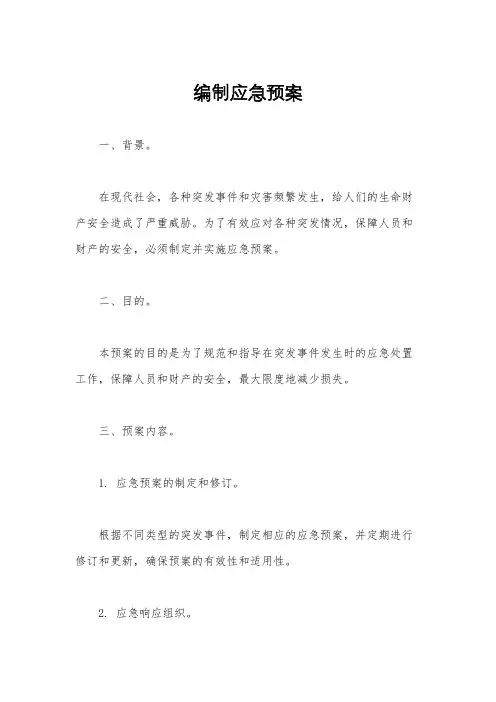 编制应急预案

一、背景。

在现代社会，各种突发事件和灾害频繁发生，给人们的生命财产安全造成了严重威胁。为了有效应对各种突发情况，保障人员和财产的安全，必须制定并实施应急预案。

二、目的。

本预案的目的是为了规范和指导在突发事件发生时的应急处置工作，保障人员和财产的安全，最大限度地减少损失。

三、预案内容。

1. 应急预案的制定和修订。

根据不同类型的突发事件，制定相应的应急预案，并定期进行修订和更新，确保预案的有效性和适用性。

2. 应急响应组织。